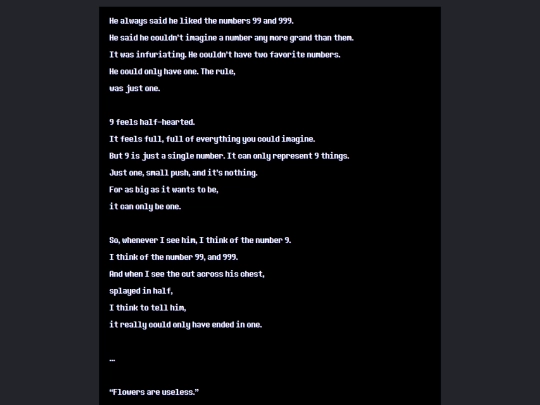 He always said he liked the numbers 99 and 999.
He said he couldn't imagine a number any more grand than them.
It was infuriating. He couldn't have two favorite numbers.
He could only have one. The rule,
was just one.

9 feels half-hearted.
It feels full, full of everything you could imagine.
But 9 is just a single number. It can only represent 9 things.
Just one, small push, and it's nothing.
For as big as it wants to be,
it can only be one.

So, whenever I see him, I think of the number 9.
I think of the number 99, and 999.
And when I see the cut across his chest,
splayed in half,
I think to tell him,
it really could only have ended in one.

...

"Flowers are useless."